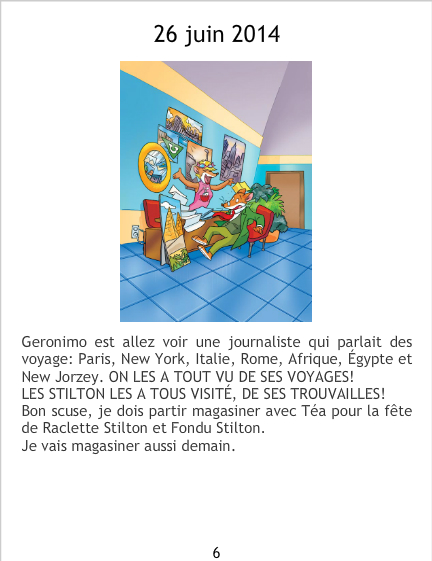 26 juin 2014

Geronimo est allez voir une journaliste qui parlait des voyage: Paris, New York, Italie, Rome, Afrique, Égypte et New Jorzey. ON LES A TOUT VU DE SES VOYAGES!
LES STILTON LES A TOUS VISITÉ, DE SES TROUVAILLES!
Bon scuse, je dois partir magasiner avec Téa pour la fête de Raclette Stilton et Fondu Stilton.
Je vais magasiner aussi demain.

6